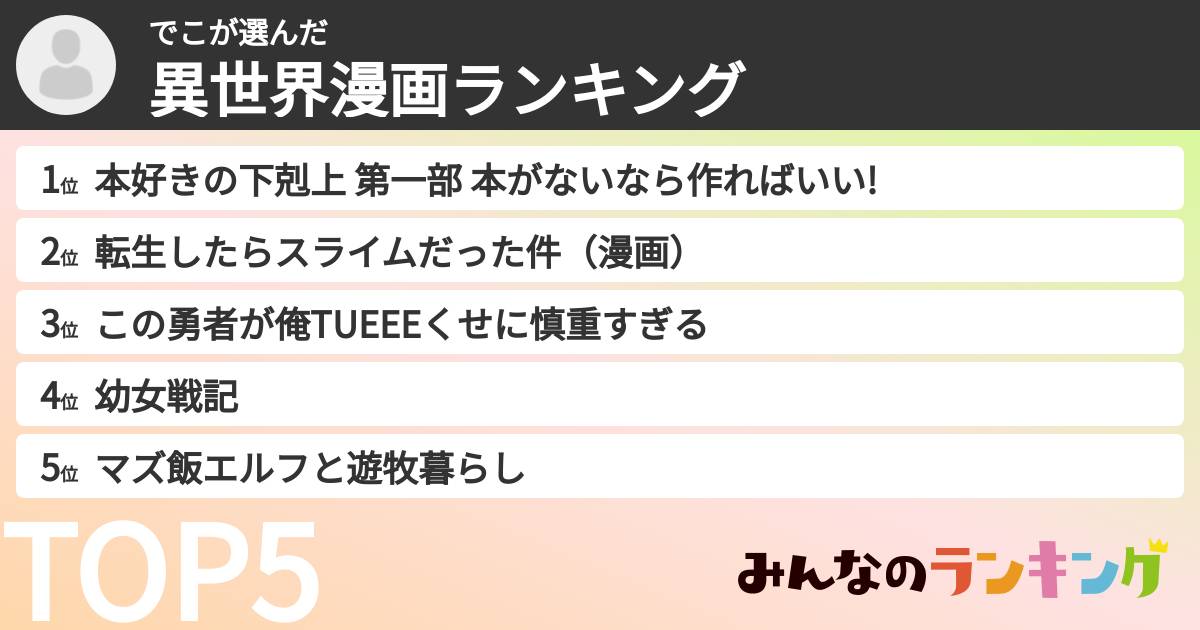 でこが選んだ
異世界漫画ランキング

1位 本好きの下剋上 第一部 本がないなら作ればいい!

2位 転生したらスライムだった件（漫画）

3位 この勇者が俺TUEEEくせに慎重すぎる

4位 幼女戦記

5位 マズ飯エルフと遊牧暮らし

TOP5

みんなのランキング